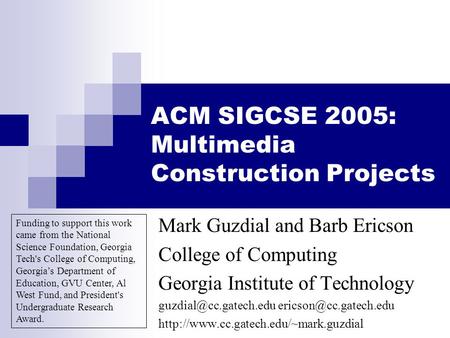 ACM SIGCSE 2005: Multimedia Construction Projects

Funding to support this work came from the National Science Foundation, Georgia Tech's College of Computing, Georgia's Department of Education, GVU Center, Al West Fund, and President's Undergraduate Research Award.

Mark Guzdial and Barb Ericson

College of Computing

Georgia Institute of Technology

guzdial@cc.gatech.edu ericson@cc.gatech.edu

http://www.cc.gatech.edu/~mark.guzdial